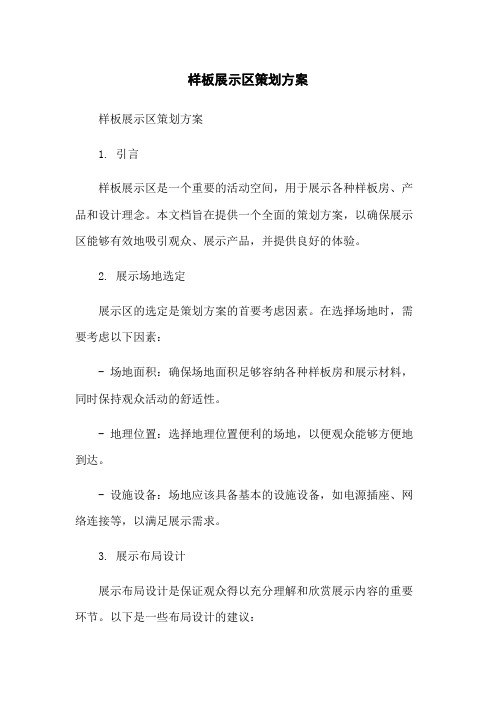 样板展示区策划方案

样板展示区策划方案

1. 引言

样板展示区是一个重要的活动空间，用于展示各种样板房、产品和设计理念。本文档旨在提供一个全面的策划方案，以确保展示区能够有效地吸引观众、展示产品，并提供良好的体验。

2. 展示场地选定

展示区的选定是策划方案的首要考虑因素。在选择场地时，需要考虑以下因素：

- 场地面积：确保场地面积足够容纳各种样板房和展示材料，同时保持观众活动的舒适性。

- 地理位置：选择地理位置便利的场地，以便观众能够方便地到达。

- 设施设备：场地应该具备基本的设施设备，如电源插座、网络连接等，以满足展示需求。

3. 展示布局设计

展示布局设计是保证观众得以充分理解和欣赏展示内容的重要环节。以下是一些布局设计的建议：